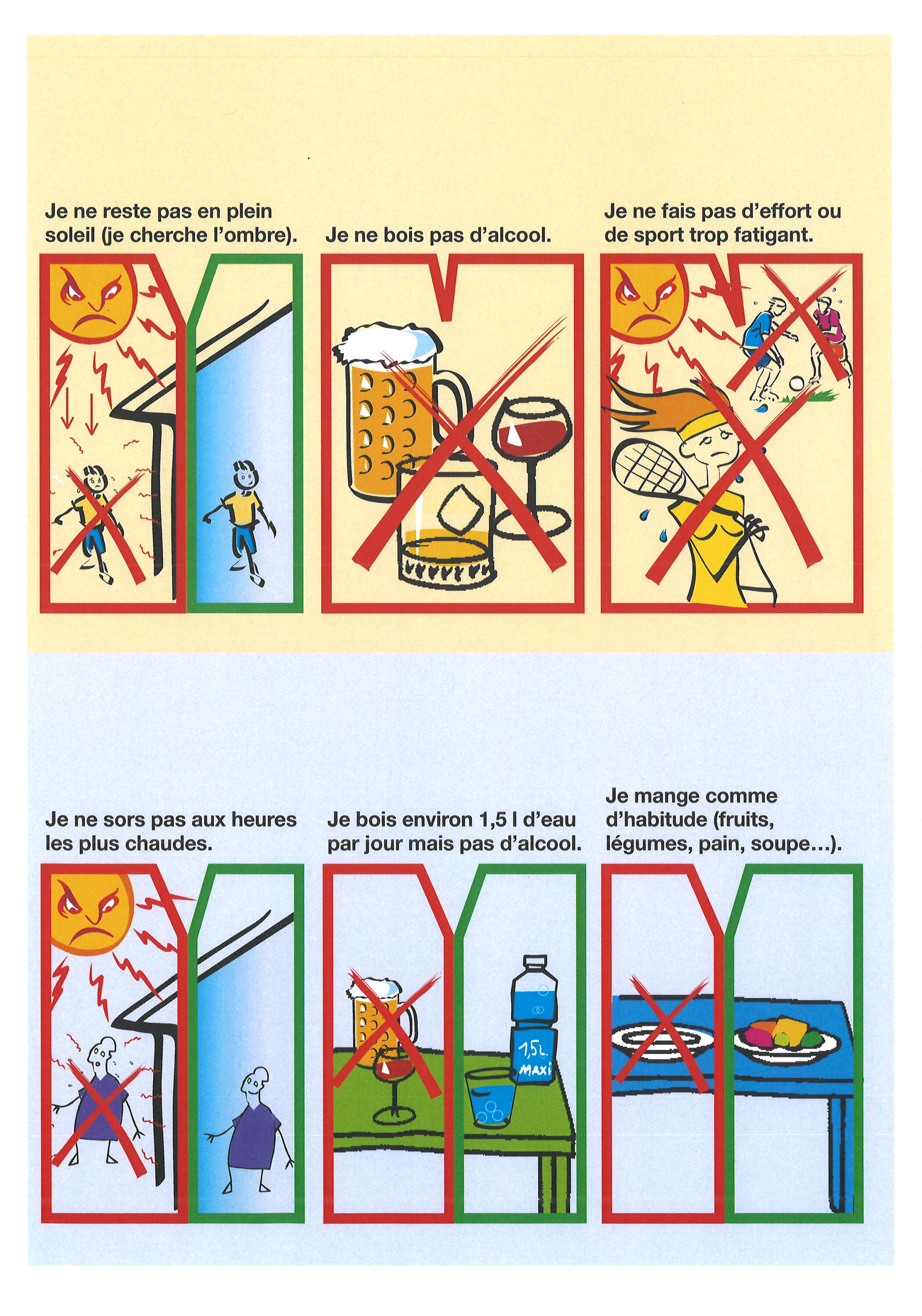 Je ne reste pas en plein soleil (je cherche l'ombre).

Je ne bois pas d'alcool.

Je ne fais pas d'effort ou de sport trop fatigant.

Je ne sors pas aux heures les plus chaudes.

Je bois environ 1,5 l d'eau par jour mais pas d'alcool.

1,5L MAXI

Je mange comme d'habitude (fruits, légumes, pain, soupe...).